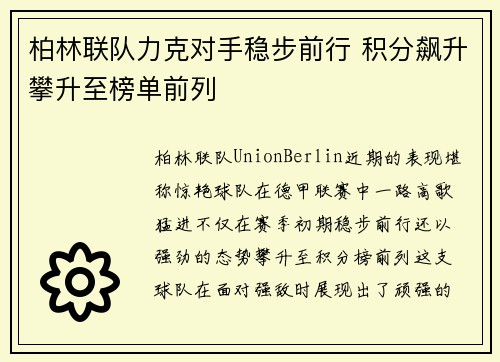 柏林联队力克对手稳步前行 积分飙升攀升至榜单前列

柏林联队UnionBerlin近期的表现堪称惊艳球队在德甲联赛中一路高歌猛进不仅在赛季初期稳步前行还以强劲的态势攀升至积分榜前列这支球队在面对强敌时展现出了顽强的